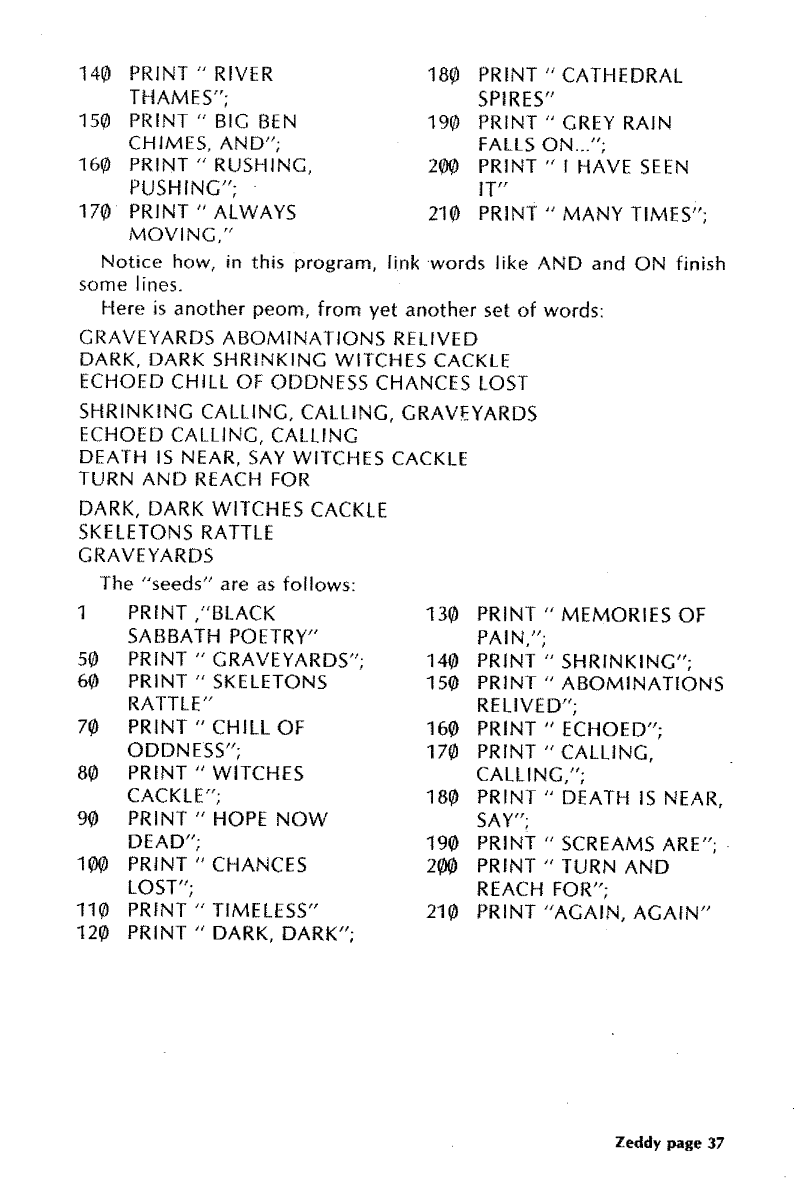 140 PRINT " RIVER THAMES";
150 PRINT " BIG BEN CHIMES, AND";
160 PRINT " RUSHING, PUSHING";
170 PRINT " ALWAYS MOVING,"

180 PRINT " CATHEDRAL SPIRES"
190 PRINT " GREY RAIN FALLS ON...";
200 PRINT " I HAVE SEEN IT"
210 PRINT " MANY TIMES";

Notice how, in this program, link words like AND and ON finish some lines.

Here is another peom, from yet another set of words:

GRAVEYARDS ABOMINATIONS RELIVED
DARK, DARK SHRINKING WITCHES CACKLE
ECHOED CHILL OF ODDNESS CHANCES LOST

SHRINKING CALLING, CALLING, GRAVEYARDS
ECHOED CALLING, CALLING
DEATH IS NEAR, SAY WITCHES CACKLE
TURN AND REACH FOR

DARK, DARK WITCHES CACKLE
SKELETONS RATTLE
GRAVEYARDS

The "seeds" are as follows:

1 PRINT ,"BLACK SABBATH POETRY"
50 PRINT " GRAVEYARDS";
60 PRINT " SKELETONS RATTLE"
70 PRINT " CHILL OF ODDNESS";
80 PRINT " WITCHES CACKLE";
90 PRINT " HOPE NOW DEAD";
100 PRINT " CHANCES LOST";
110 PRINT " TIMELESS"
120 PRINT " DARK, DARK";

130 PRINT " MEMORIES OF PAIN,";
140 PRINT " SHRINKING";
150 PRINT " ABOMINATIONS RELIVED";
160 PRINT " ECHOED";
170 PRINT " CALLING, CALLING,";
180 PRINT " DEATH IS NEAR, SAY";
190 PRINT " SCREAMS ARE";
200 PRINT " TURN AND REACH FOR";
210 PRINT "AGAIN, AGAIN"

Zeddy page 37